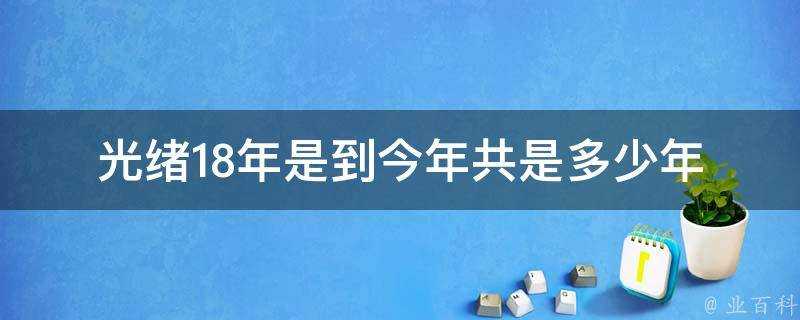 光绪18年是到今年共是多少年

@ 业百科